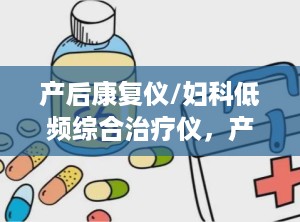 产后康复仪/妇科低频综合治疗仪，产